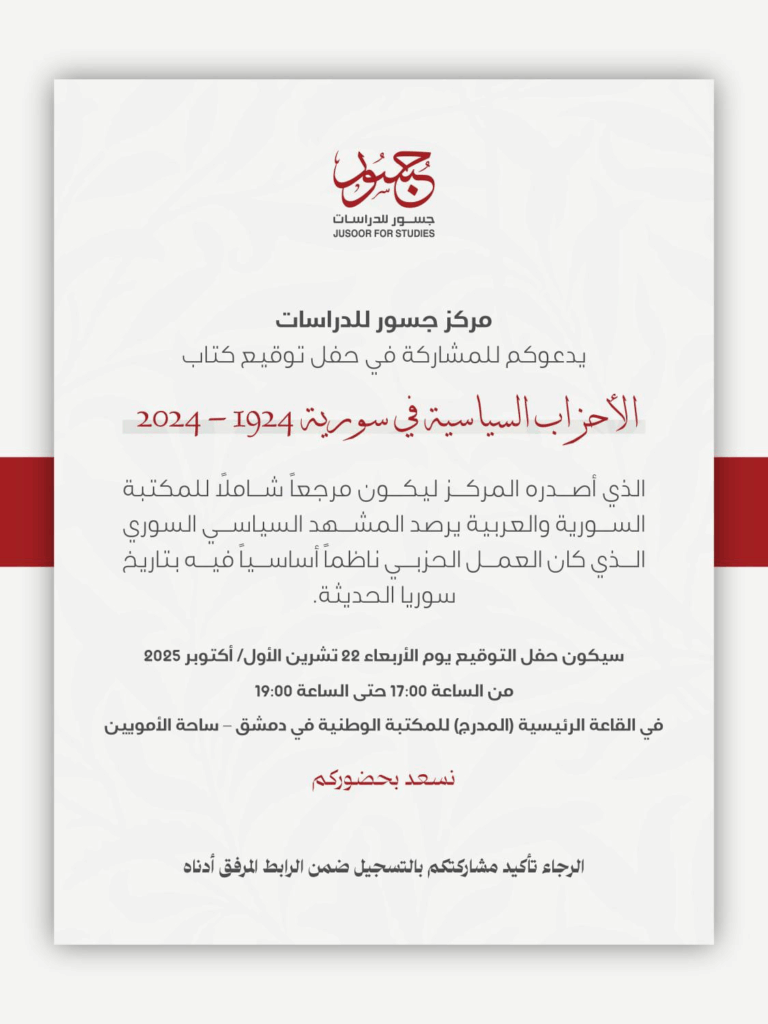 جسور
جسور للدراسات
JUSOOR FOR STUDIES

مركز جسور للدراسات
يدعوكم للمشاركة في حفل توقيع كتاب

الأحزاب السياسية في سورية 1924 - 2024

الذي أصدره المركز ليكون مرجعاً شاملاً للمكتبة السورية والعربية يرصد المشهد السياسي السوري الذي كان العمل الحزبي ناظماً أساسياً فيه بتاريخ سوريا الحديثة.

سيكون حفل التوقيع يوم الأربعاء 22 تشرين الأول/ أكتوبر 2025
من الساعة 17:00 حتى الساعة 19:00
في القاعة الرئيسية (المدرج) للمكتبة الوطنية في دمشق - ساحة الأمويين

نسعد بحضوركم

الرجاء تأكيد مشاركتكم بالتسجيل ضمن الرابط المرفق أدناه